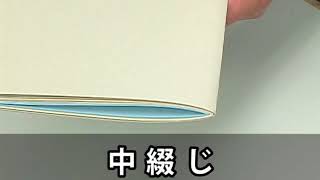 中綴じ